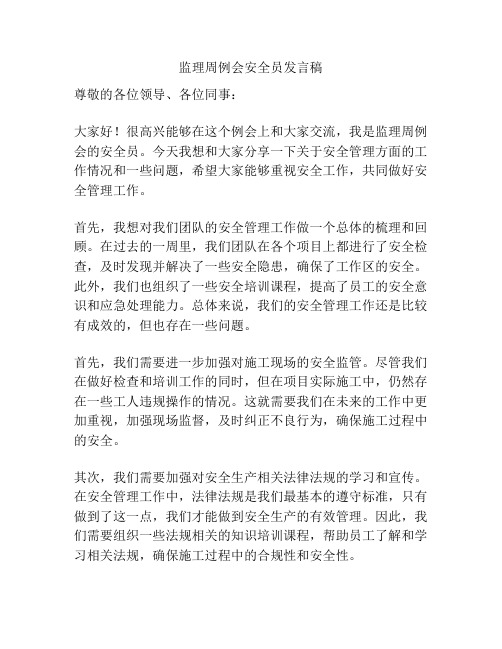 监理周例会安全员发言稿

尊敬的各位领导、各位同事：

大家好！很高兴能够在这个例会上和大家交流，我是监理周例会的安全员。今天我想和大家分享一下关于安全管理方面的工作情况和一些问题，希望大家能够重视安全工作，共同做好安全管理工作。

首先，我想对我们团队的安全管理工作做一个总体的梳理和回顾。在过去的一周里，我们团队在各个项目上都进行了安全检查，及时发现并解决了一些安全隐患，确保了工作区的安全。此外，我们也组织了一些安全培训课程，提高了员工的安全意识和应急处理能力。总体来说，我们的安全管理工作还是比较有成效的，但也存在一些问题。

首先，我们需要进一步加强对施工现场的安全监管。尽管我们在做好检查和培训工作的同时，但在项目实际施工中，仍然存在一些工人违规操作的情况。这就需要我们在未来的工作中更加重视，加强现场监督，及时纠正不良行为，确保施工过程中的安全。

其次，我们需要加强对安全生产相关法律法规的学习和宣传。在安全管理工作中，法律法规是我们最基本的遵守标准，只有做到了这一点，我们才能做到安全生产的有效管理。因此，我们需要组织一些法规相关的知识培训课程，帮助员工了解和学习相关法规，确保施工过程中的合规性和安全性。